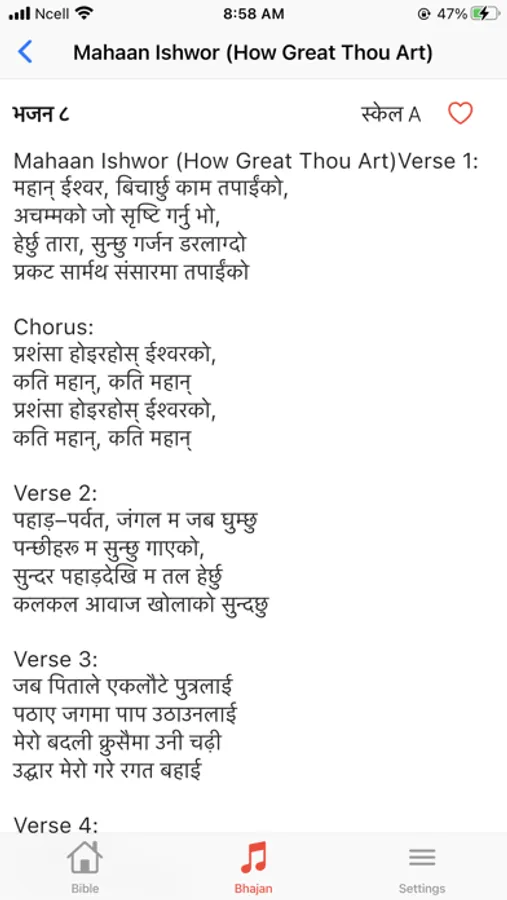 Ncell 8:58 AM 47%

Mahaan Ishwor (How Great Thou Art)

भजन ८

स्केल A

Mahaan Ishwor (How Great Thou Art)Verse 1:
महान् ईश्वर, बिचार्छु काम तपाईंको,
अचम्मको जो सृष्टि गर्नु भो,
हेर्छु तारा, सुन्छु गर्जन डरलाग्दो
प्रकट सार्मथ संसारमा तपाईंको

Chorus:
प्रशंसा होइरहोस् ईश्वरको,
कति महान्, कति महान्
प्रशंसा होइरहोस् ईश्वरको,
कति महान्, कति महान्

Verse 2:
पहाड़–पर्वत, जंगल म जब घुम्छु
पन्छीहरू म सुन्छु गाएको,
सुन्दर पहाड़देखि म तल हेर्छु
कलकल आवाज खोलाको सुन्दछु

Verse 3:
जब पिताले एकलौटे पुत्रलाई
पठाए जगमा पाप उठाउनलाई
मेरो बदली क्रुसैमा उनी चढ़ी
उद्धार मेरो गरे रगत बहाई

Verse 4:

Bible

Bhajan

Settings